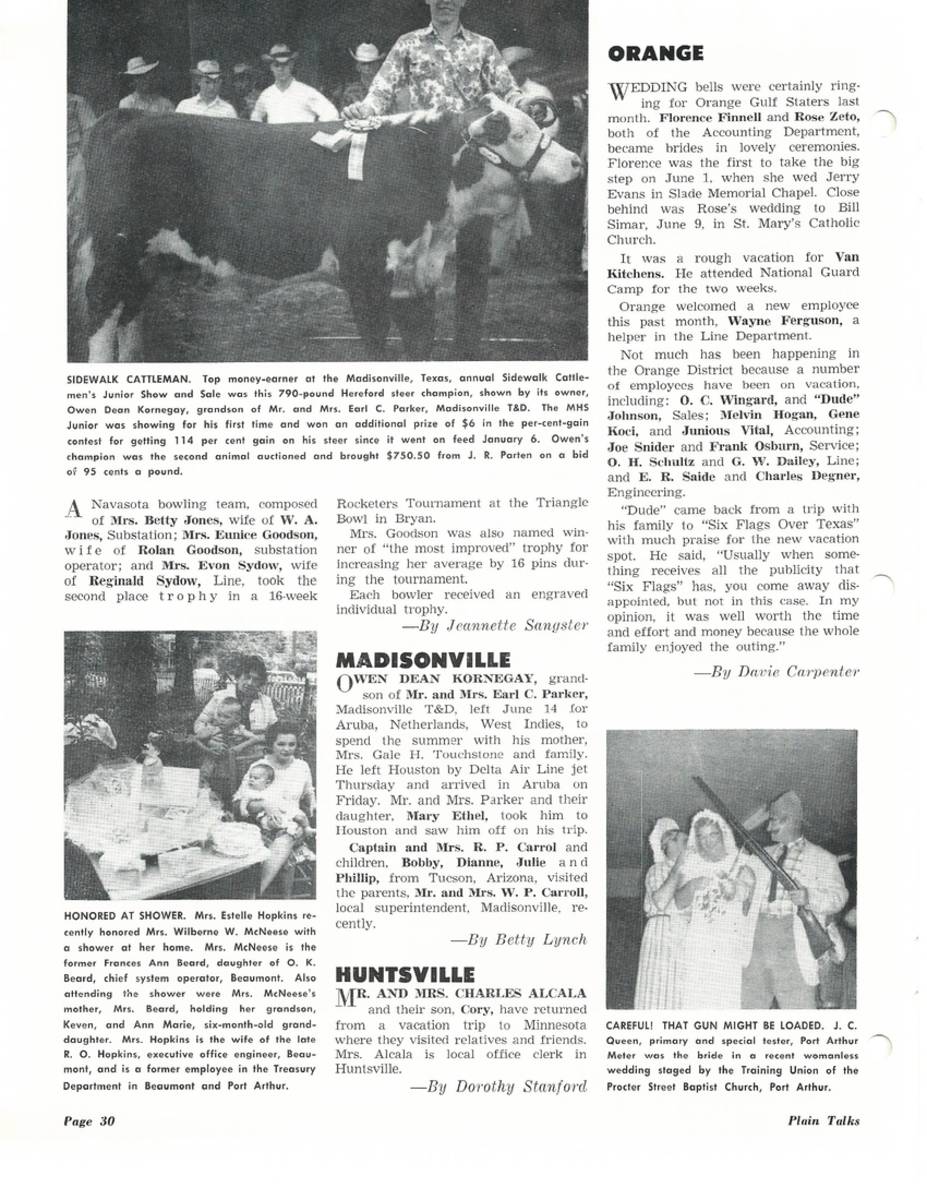 SIDEWALK CATTLEMAN. Top money-earner at the Madisonville, Texas, annual Sidewalk Cattlemen's Junior Show and Sale was this 790-pound Hereford steer champion, shown by its owner, Owen Dean Kornegay, grandson of Mr. and Mrs. Earl C. Parker, Madisonville T&D. The MHS Junior was showing for his first time and won an additional prize of $6 in the per-cent-gain contest for getting 114 per cent gain on his steer since it went on feed January 6. Owen's champion was the second animal auctioned and brought $750.50 from J. R. Parten on a bid of 95 cents a pound.

A Navasota bowling team, composed of Mrs. Betty Jones, wife of W. A. Jones, Substation; Mrs. Eunice Goodson, wife of Rolan Goodson, substation operator; and Mrs. Evon Sydow, wife of Reginald Sydow, Line, took the second place trophy in a 16-week Rocketers Tournament at the Triangle Bowl in Bryan.

Mrs. Goodson was also named winner of "the most improved" trophy for increasing her average by 16 pins during the tournament.

Each bowler received an engraved individual trophy.

—By Jeannette Sangster

HONORED AT SHOWER. Mrs. Estelle Hopkins recently honored Mrs. Wilberne W. McNeese with a shower at her home. Mrs. McNeese is the former Frances Ann Beard, daughter of O. K. Beard, chief system operator, Beaumont. Also attending the shower were Mrs. McNeese's mother, Mrs. Beard, holding her grandson, Keven, and Ann Marie, six-month-old granddaughter. Mrs. Hopkins is the wife of the late R. O. Hopkins, executive office engineer, Beaumont, and is a former employee in the Treasury Department in Beaumont and Port Arthur.

MADISONVILLE

OWEN DEAN KORNEGAY, grandson of Mr. and Mrs. Earl C. Parker, Madisonville T&D, left June 14 for Aruba, Netherlands, West Indies, to spend the summer with his mother, Mrs. Gale H. Touchstone and family. He left Houston by Delta Air Line jet Thursday and arrived in Aruba on Friday. Mr. and Mrs. Parker and their daughter, Mary Ethel, took him to Houston and saw him off on his trip.

Captain and Mrs. R. P. Carrol and children, Bobby, Dianne, Julie and Phillip, from Tucson, Arizona, visited the parents, Mr. and Mrs. W. P. Carroll, local superintendent, Madisonville, recently.

—By Betty Lynch

HUNTSVILLE

MR. AND MRS. CHARLES ALCALA and their son, Cory, have returned from a vacation trip to Minnesota where they visited relatives and friends. Mrs. Alcala is local office clerk in Huntsville.

—By Dorothy Stanford

ORANGE

WEDDING bells were certainly ringing for Orange Gulf Staters last month. Florence Finnell and Rose Zeto, both of the Accounting Department, became brides in lovely ceremonies. Florence was the first to take the big step on June 1, when she wed Jerry Evans in Slade Memorial Chapel. Close behind was Rose's wedding to Bill Simar, June 9, in St. Mary's Catholic Church.

It was a rough vacation for Van Kitchens. He attended National Guard Camp for the two weeks.

Orange welcomed a new employee this past month, Wayne Ferguson, a helper in the Line Department.

Not much has been happening in the Orange District because a number of employees have been on vacation, including: O. C. Wingard, and "Dude" Johnson, Sales; Melvin Hogan, Gene Koci, and Junious Vital, Accounting; Joe Snider and Frank Osburn, Service; O. H. Schultz and G. W. Dailey, Line; and E. R. Saide and Charles Degner, Engineering.

"Dude" came back from a trip with his family to "Six Flags Over Texas" with much praise for the new vacation spot. He said, "Usually when something receives all the publicity that "Six Flags" has, you come away disappointed, but not in this case. In my opinion, it was well worth the time and effort and money because the whole family enjoyed the outing."

—By Davie Carpenter

CAREFUL! THAT GUN MIGHT BE LOADED. J. C. Queen, primary and special tester, Port Arthur Meter was the bride in a recent womanless wedding staged by the Training Union of the Procter Street Baptist Church, Port Arthur.

Page 30

Plain Talks